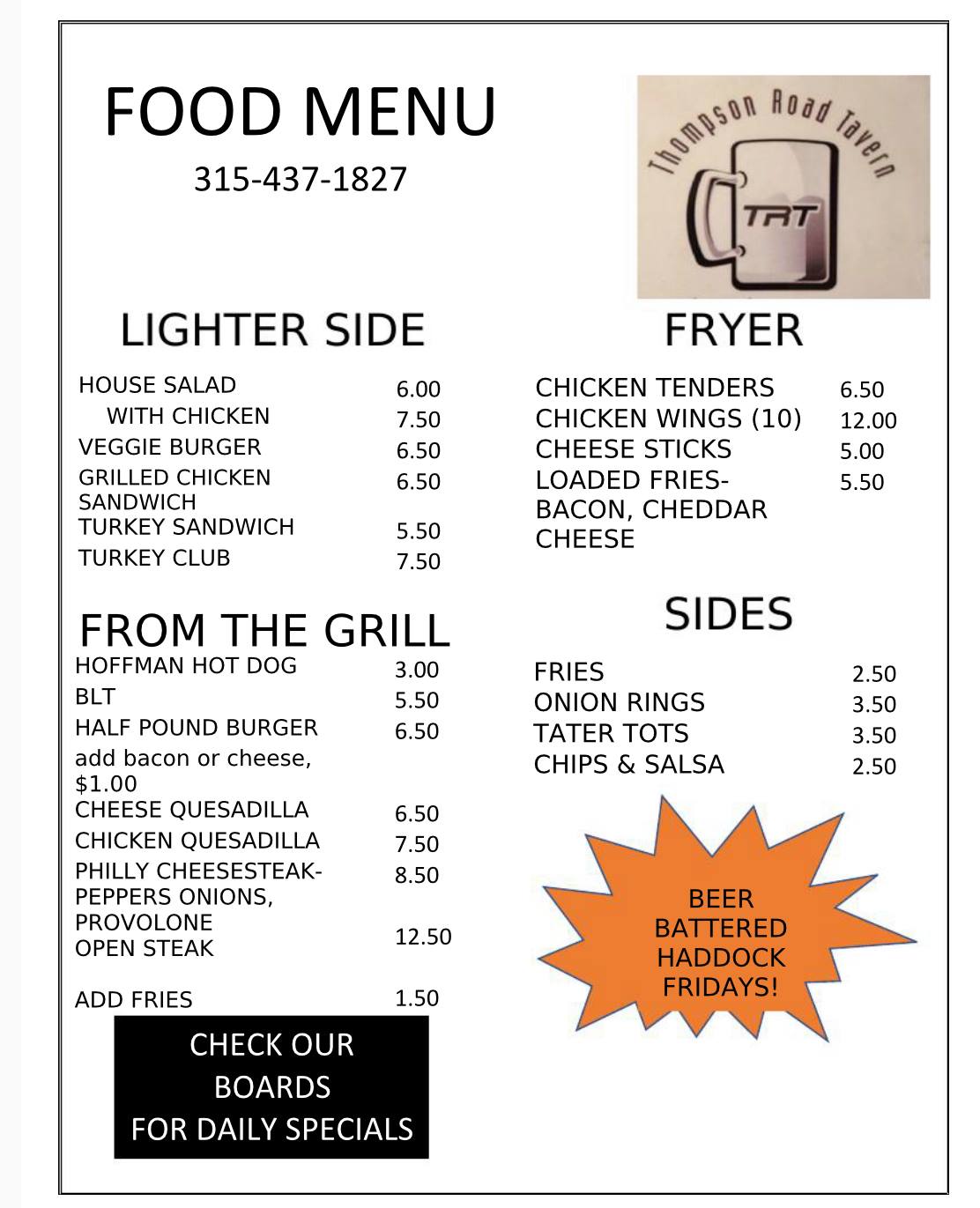 FOOD MENU

315-437-1827

Thompson Road Tavern

TRT

LIGHTER SIDE

| | |
|---|---|
| HOUSE SALAD | 6.00 |
| WITH CHICKEN | 7.50 |
| VEGGIE BURGER | 6.50 |
| GRILLED CHICKEN SANDWICH | 6.50 |
| TURKEY SANDWICH | 5.50 |
| TURKEY CLUB | 7.50 |

FROM THE GRILL

| | |
|---|---|
| HOFFMAN HOT DOG | 3.00 |
| BLT | 5.50 |
| HALF POUND BURGER | 6.50 |
| add bacon or cheese, $1.00 | |
| CHEESE QUESADILLA | 6.50 |
| CHICKEN QUESADILLA | 7.50 |
| PHILLY CHEESESTEAK- PEPPERS ONIONS, PROVOLONE | 8.50 |
| OPEN STEAK | 12.50 |
| ADD FRIES | 1.50 |

CHECK OUR BOARDS FOR DAILY SPECIALS

FRYER

| | |
|---|---|
| CHICKEN TENDERS | 6.50 |
| CHICKEN WINGS (10) | 12.00 |
| CHEESE STICKS | 5.00 |
| LOADED FRIES- BACON, CHEDDAR CHEESE | 5.50 |

SIDES

| | |
|---|---|
| FRIES | 2.50 |
| ONION RINGS | 3.50 |
| TATER TOTS | 3.50 |
| CHIPS & SALSA | 2.50 |

BEER BATTERED HADDOCK FRIDAYS!